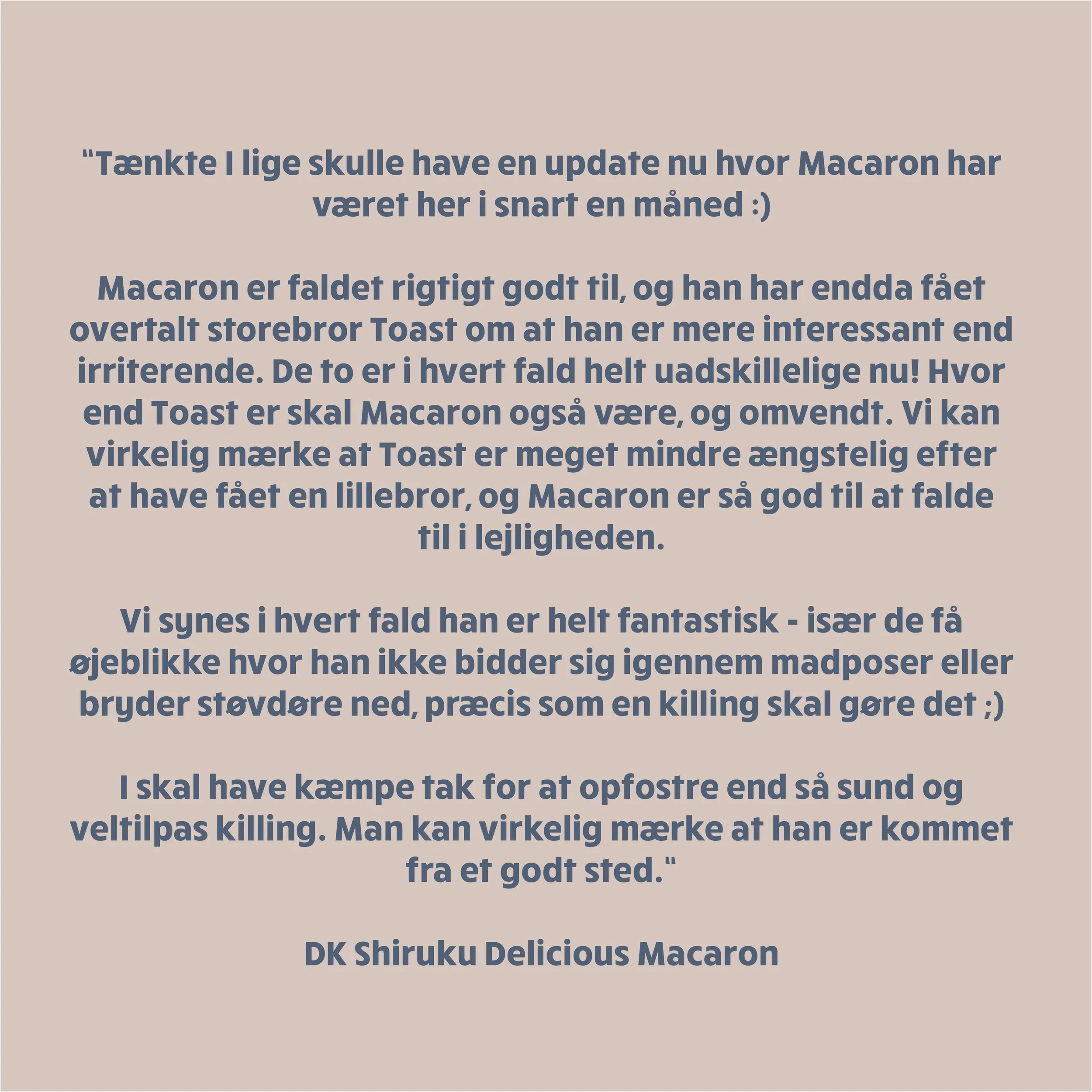 "Tænkte I lige skulle have en update nu hvor Macaron har været her i snart en måned :)

Macaron er faldet rigtigt godt til, og han har endda fået overtalt storebror Toast om at han er mere interessant end irriterende. De to er i hvert fald helt uadskillelige nu! Hvor end Toast er skal Macaron også være, og omvendt. Vi kan virkelig mærke at Toast er meget mindre ængstelig efter at have fået en lillebror, og Macaron er så god til at falde til i lejligheden.

Vi synes i hvert fald han er helt fantastisk - især de få øjeblikke hvor han ikke bidder sig igennem madposer eller bryder støvdøre ned, præcis som en killing skal gøre det ;)

I skal have kæmpe tak for at opfostre end så sund og veltilpas killing. Man kan virkelig mærke at han er kommet fra et godt sted."

DK Shiruku Delicious Macaron